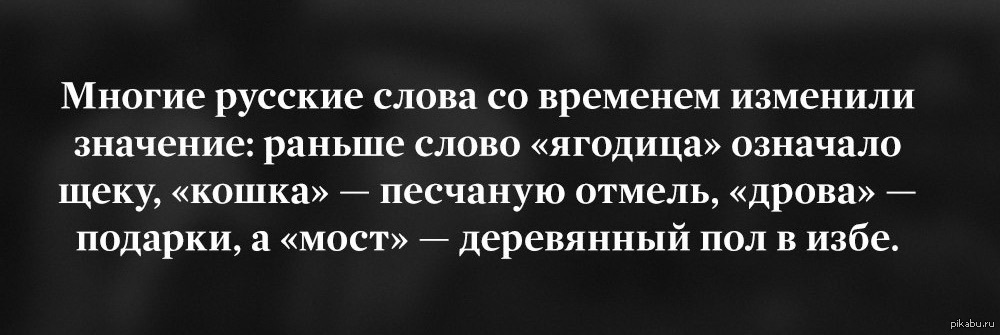 Многие русские слова со временем изменили значение: раньше слово «ягодица» означало щеку, «кошка» — песчаную отмель, «дрова» — подарки, а «мост» — деревянный пол в избе.

pikabu.ru